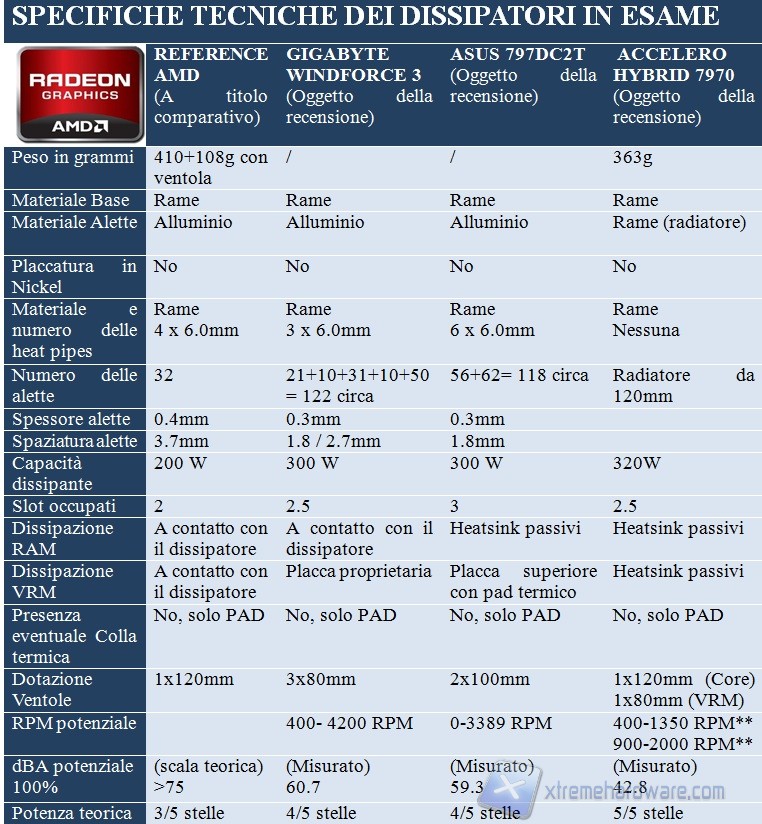 SPECIFICHE TECNICHE DEI DISSIPATORI IN ESAME

| RADEON GRAPHICS AMD | REFERENCE AMD (A titolo comparativo) | GIGABYTE WINDFORCE 3 (Oggetto della recensione) | ASUS 797DC2T (Oggetto della recensione) | ACCELERO HYBRID 7970 (Oggetto della recensione) |
|---|---|---|---|---|
| Peso in grammi | 410+108g con ventola | / | / | 363g |
| Materiale Base | Rame | Rame | Rame | Rame |
| Materiale Alette | Alluminio | Alluminio | Alluminio | Rame (radiatore) |
| Placcatura in Nickel | No | No | No | No |
| Materiale e numero delle heat pipes | Rame 4 x 6.0mm | Rame 3 x 6.0mm | Rame 6 x 6.0mm | Rame Nessuna |
| Numero delle alette | 32 | 21+10+31+10+50 = 122 circa | 56+62= 118 circa | Radiatore da 120mm |
| Spessore alette | 0.4mm | 0.3mm | 0.3mm | |
| Spaziatura alette | 3.7mm | 1.8 / 2.7mm | 1.8mm | |
| Capacità dissipante | 200 W | 300 W | 300 W | 320W |
| Slot occupati | 2 | 2.5 | 3 | 2.5 |
| Dissipazione RAM | A contatto con il dissipatore | A contatto con il dissipatore | Heatsink passivi | Heatsink passivi |
| Dissipazione VRM | A contatto con il dissipatore | Placca proprietaria | Placca superiore con pad termico | Heatsink passivi |
| Presenza eventuale Colla termica | No, solo PAD | No, solo PAD | No, solo PAD | No, solo PAD |
| Dotazione Ventole | 1x120mm | 3x80mm | 2x100mm | 1x120mm (Core) 1x80mm (VRM) |
| RPM potenziale | | 400- 4200 RPM | 0-3389 RPM | 400-1350 RPM** 900-2000 RPM** |
| dBA potenziale 100% | (scala teorica) >75 | (Misurato) 60.7 | (Misurato) 59.3 | (Misurato) 42.8 |
| Potenza teorica | 3/5 stelle | 4/5 stelle | 4/5 stelle | 5/5 stelle |

xtremehardware.com